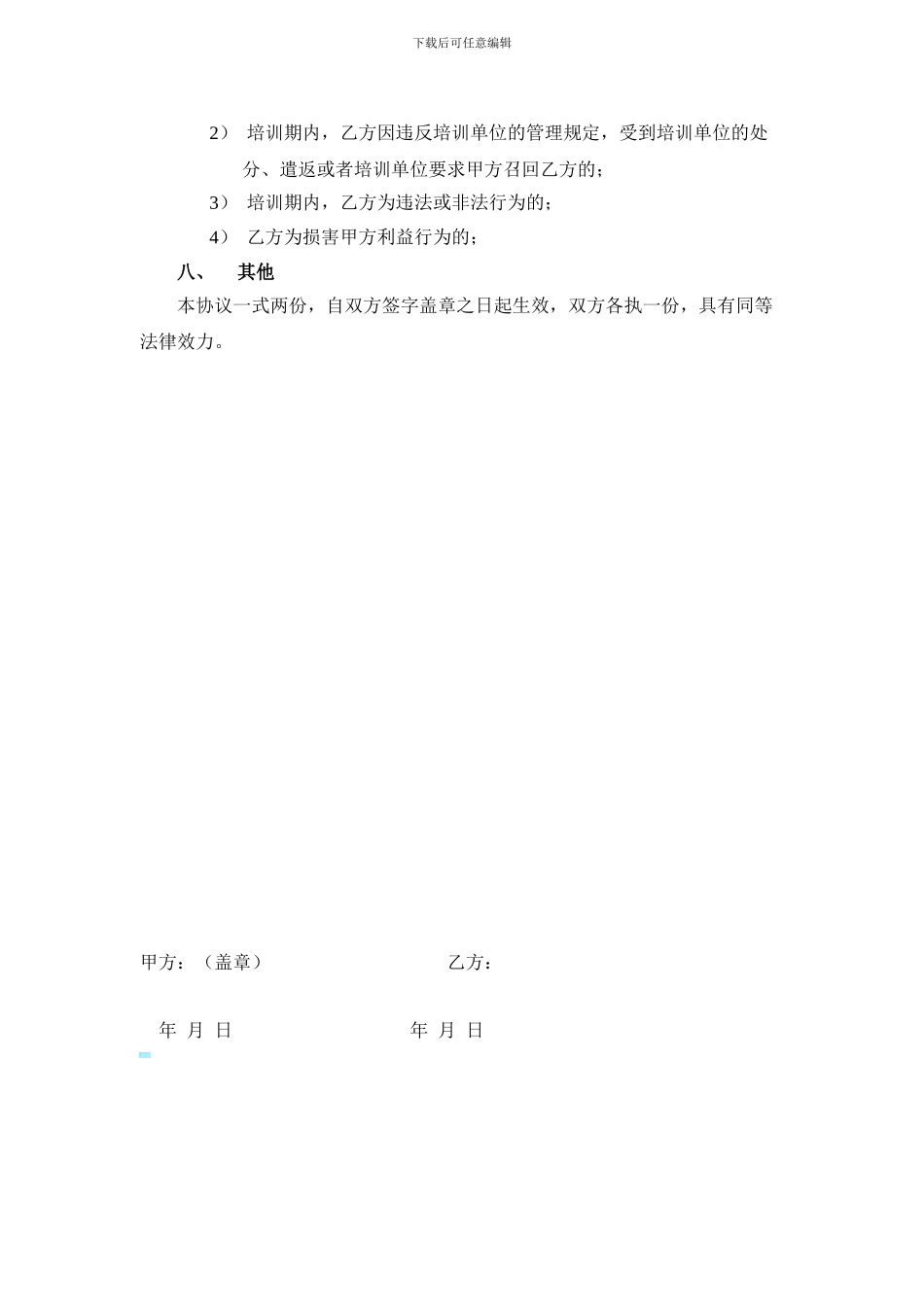 下载后可任意编辑

2） 培训期内，乙方因违反培训单位的管理规定，受到培训单位的处分、遣返或者培训单位要求甲方召回乙方的；

3） 培训期内，乙方为违法或非法行为的；

4） 乙方为损害甲方利益行为的；

八、 其他

本协议一式两份，自双方签字盖章之日起生效，双方各执一份，具有同等法律效力。

甲方：（盖章） 乙方：

年 月 日 年 月 日